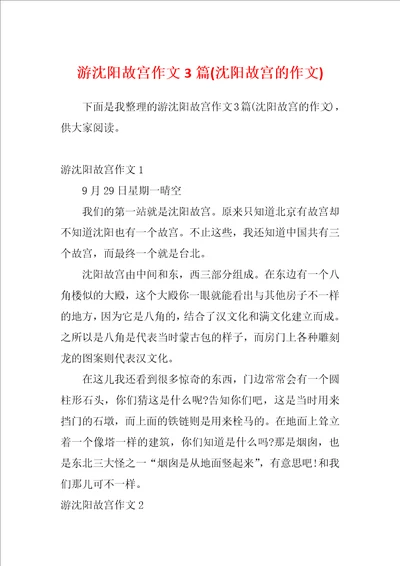 游沈阳故宫作文3篇(沈阳故宫的作文)

下面是我整理的游沈阳故宫作文3篇(沈阳故宫的作文)，供大家阅读。

游沈阳故宫作文1

9月29日星期一晴空

我们的第一站就是沈阳故宫。原来只知道北京有故宫却不知道沈阳也有一个故宫。不止这些，我还知道中国共有三个故宫，而最终一个就是台北。

沈阳故宫由中间和东，西三部分组成。在东边有一个八角楼似的大殿，这个大殿你一眼就能看出与其他房子不一样的地方，因为它是八角的，结合了汉文化和满文化建立而成。之所以是八角是代表当时蒙古包的样子，而房门上各种雕刻龙的图案则代表汉文化。

在这儿我还看到很多惊奇的东西，门边常常会有一个圆柱形石头，你们猜这是什么呢?告知你们吧，这是当时用来挡门的石墩，而上面的铁链则是用来栓马的。在地面上耸立着一个像塔一样的建筑，你们知道是什么吗?那是烟囱，也是东北三大怪之一“烟囱是从地面竖起来”，有意思吧!和我们那儿可不一样。

游沈阳故宫作文2